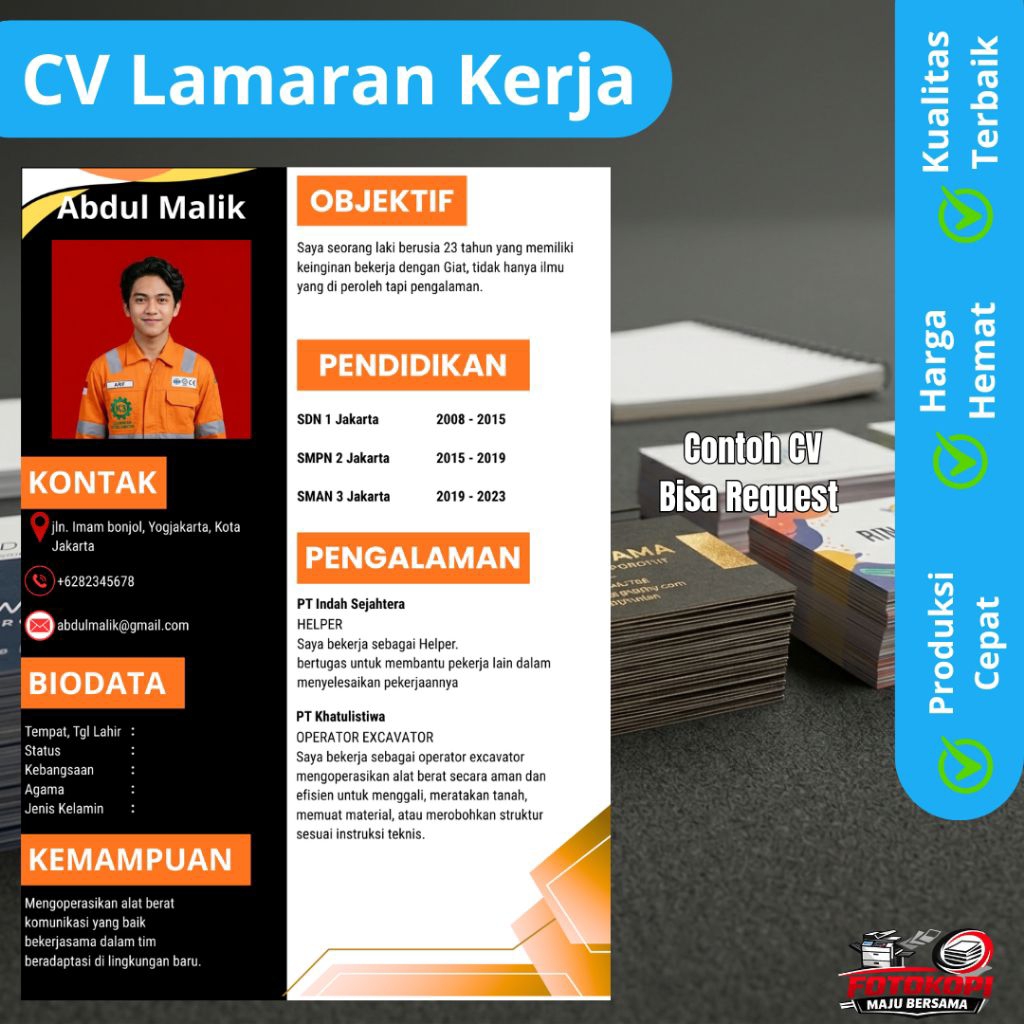 CV Lamaran Kerja

Abdul Malik

KONTAK

jln. Imam bonjol, Yogjakarta, Kota Jakarta

+6282345678

abdulmalik@gmail.com

BIODATA

Tempat, Tgl Lahir :
Status :
Kebangsaan :
Agama :
Jenis Kelamin :

KEMAMPUAN

Mengoperasikan alat berat
komunikasi yang baik
bekerjasama dalam tim
beradaptasi di lingkungan baru.

OBJEKTIF

Saya seorang laki berusia 23 tahun yang memiliki keinginan bekerja dengan Giat, tidak hanya ilmu yang di peroleh tapi pengalaman.

PENDIDIKAN

| SDN 1 Jakarta | 2008 - 2015 |
|---|---|
| SMPN 2 Jakarta | 2015 - 2019 |
| SMAN 3 Jakarta | 2019 - 2023 |

PENGALAMAN

PT Indah Sejahtera
HELPER
Saya bekerja sebagai Helper.
bertugas untuk membantu pekerja lain dalam menyelesaikan pekerjaannya

PT Khatulistiwa
OPERATOR EXCAVATOR
Saya bekerja sebagai operator excavator mengoperasikan alat berat secara aman dan efisien untuk menggali, meratakan tanah, memuat material, atau merobohkan struktur sesuai instruksi teknis.

Contoh CV
Bisa Request

Kualitas Terbaik

Harga Hemat

Produksi Cepat

FOTOKOPI
MAJU BERSAMA